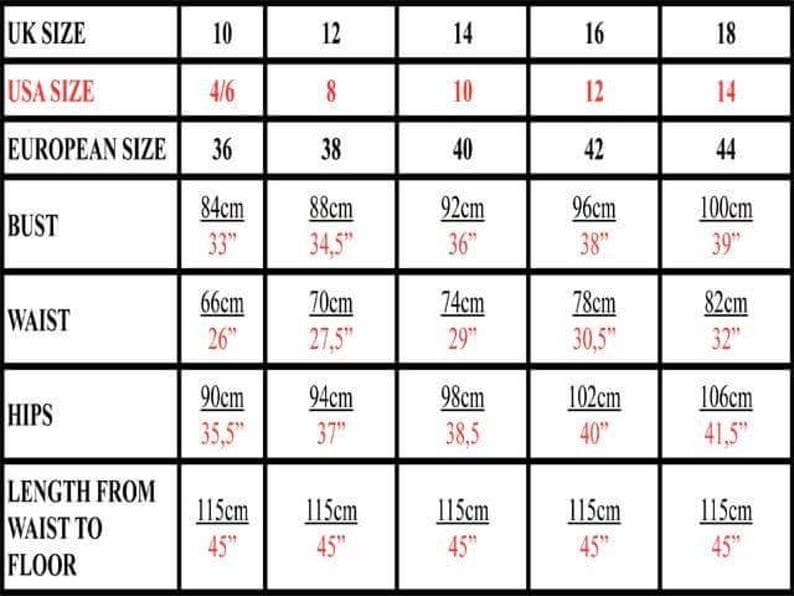 | UK SIZE | 10 | 12 | 14 | 16 | 18 |
|---|---|---|---|---|---|
| USA SIZE | 4/6 | 8 | 10 | 12 | 14 |
| EUROPEAN SIZE | 36 | 38 | 40 | 42 | 44 |
| BUST | 84cm 33” | 88cm 34,5” | 92cm 36” | 96cm 38” | 100cm 39” |
| WAIST | 66cm 26” | 70cm 27,5” | 74cm 29” | 78cm 30,5” | 82cm 32” |
| HIPS | 90cm 35,5” | 94cm 37” | 98cm 38,5 | 102cm 40” | 106cm 41,5” |
| LENGTH FROM WAIST TO FLOOR | 115cm 45” | 115cm 45” | 115cm 45” | 115cm 45” | 115cm 45” |